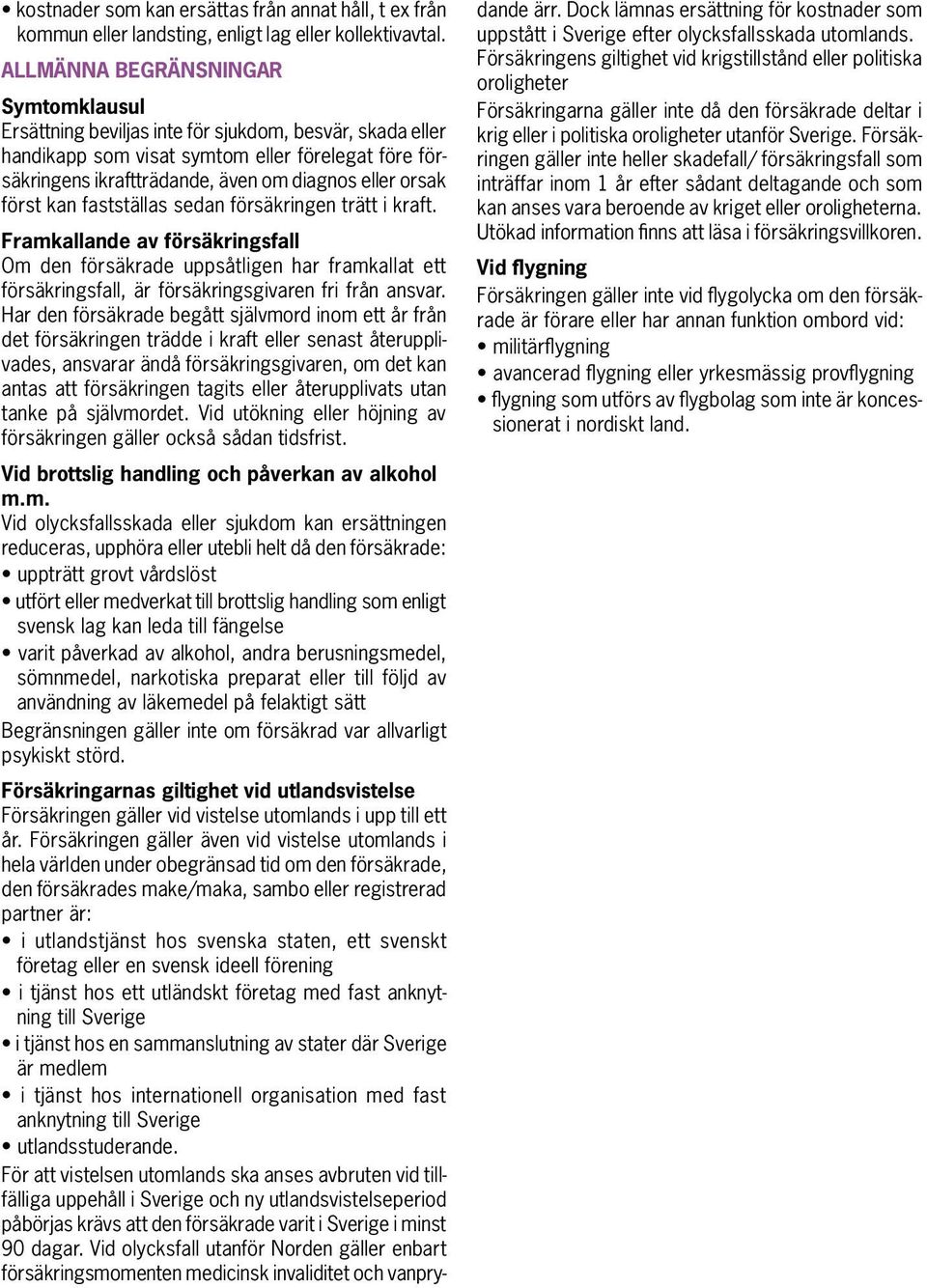 • kostnader som kan ersättas från annat håll, t ex från kommun eller landsting, enligt lag eller kollektivavtal.

ALLMÄNNA BEGRÄNSNINGAR

Symtomklausul
Ersättning beviljas inte för sjukdom, besvär, skada eller handikapp som visat symtom eller förelegat före försäkringens ikraftträdande, även om diagnos eller orsak först kan fastställas sedan försäkringen trätt i kraft.

Framkallande av försäkringsfall
Om den försäkrade uppsåtligen har framkallat ett försäkringsfall, är försäkringsgivaren fri från ansvar. Har den försäkrade begått självmord inom ett år från det försäkringen trädde i kraft eller senast återupplivades, ansvarar ändå försäkringsgivaren, om det kan antas att försäkringen tagits eller återupplivats utan tanke på självmordet. Vid utökning eller höjning av försäkringen gäller också sådan tidsfrist.

Vid brottslig handling och påverkan av alkohol m.m.
Vid olycksfallsskada eller sjukdom kan ersättningen reduceras, upphöra eller utebli helt då den försäkrade:
• uppträtt grovt vårdslöst
• utfört eller medverkat till brottslig handling som enligt svensk lag kan leda till fängelse
• varit påverkad av alkohol, andra berusningsmedel, sömnmedel, narkotiska preparat eller till följd av användning av läkemedel på felaktigt sätt
Begränsningen gäller inte om försäkrad var allvarligt psykiskt störd.

Försäkringarnas giltighet vid utlandsvistelse
Försäkringen gäller vid vistelse utomlands i upp till ett år. Försäkringen gäller även vid vistelse utomlands i hela världen under obegränsad tid om den försäkrade, den försäkrades make/maka, sambo eller registrerad partner är:
• i utlandstjänst hos svenska staten, ett svenskt företag eller en svensk ideell förening
• i tjänst hos ett utländskt företag med fast anknytning till Sverige
• i tjänst hos en sammanslutning av stater där Sverige är medlem
• i tjänst hos internationell organisation med fast anknytning till Sverige
• utlandsstuderande.
För att vistelsen utomlands ska anses avbruten vid tillfälliga uppehåll i Sverige och ny utlandsvistelseperiod påbörjas krävs att den försäkrade varit i Sverige i minst 90 dagar. Vid olycksfall utanför Norden gäller enbart försäkringsmomenten medicinsk invaliditet och vanprydande ärr. Dock lämnas ersättning för kostnader som uppstått i Sverige efter olycksfallsskada utomlands.

Försäkringens giltighet vid krigstillstånd eller politiska oroligheter
Försäkringarna gäller inte då den försäkrade deltar i krig eller i politiska oroligheter utanför Sverige. Försäkringen gäller inte heller skadefall/ försäkringsfall som inträffar inom 1 år efter sådant deltagande och som kan anses vara beroende av kriget eller oroligheterna. Utökad information finns att läsa i försäkringsvillkoren.

Vid flygning
Försäkringen gäller inte vid flygolycka om den försäkrade är förare eller har annan funktion ombord vid:
• militärflygning
• avancerad flygning eller yrkesmässig provflygning
• flygning som utförs av flygbolag som inte är koncessionerat i nordiskt land.